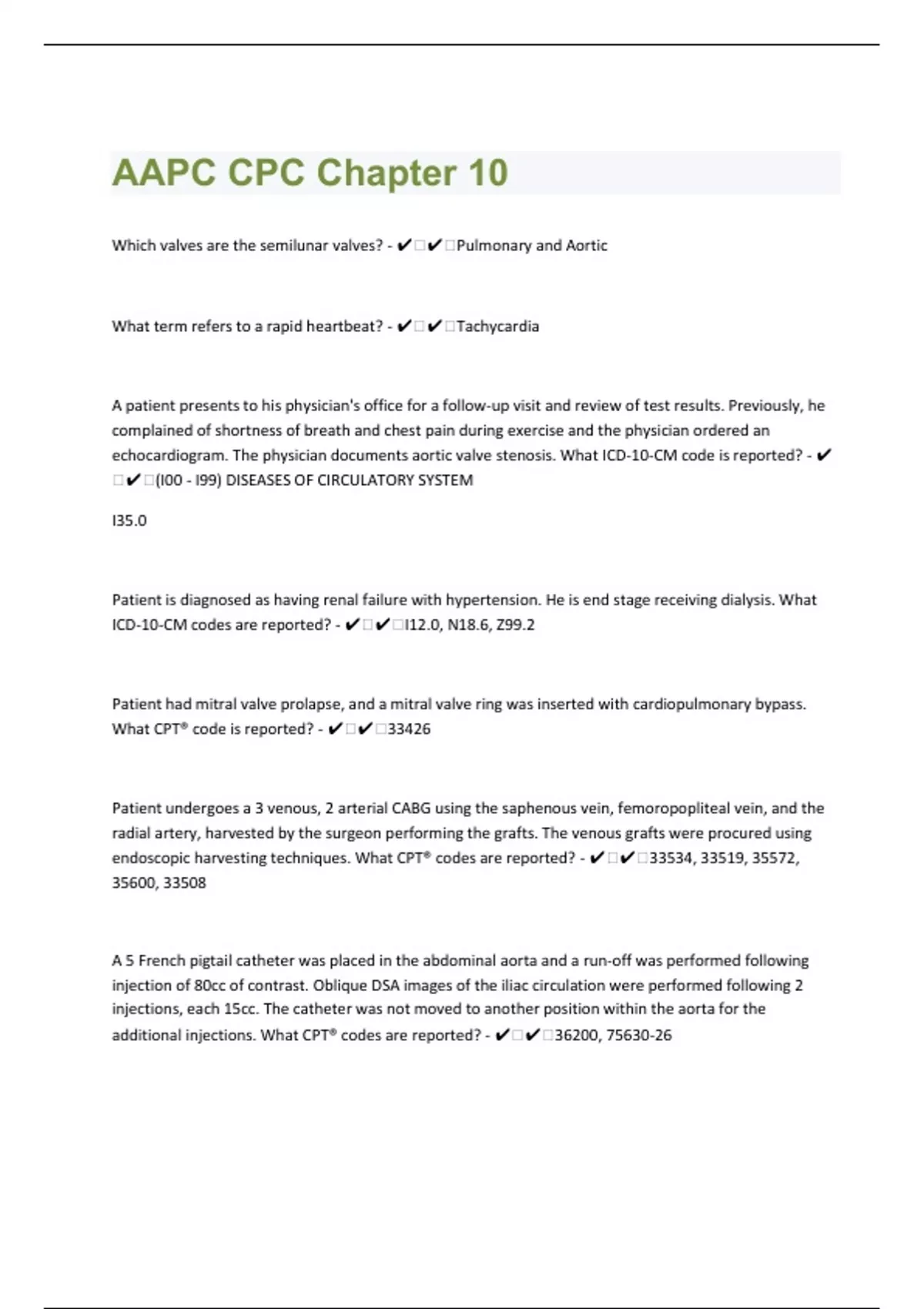 AAPC CPC Chapter 10

Which valves are the semilunar valves? - ✔✔Pulmonary and Aortic

What term refers to a rapid heartbeat? - ✔✔Tachycardia

A patient presents to his physician's office for a follow-up visit and review of test results. Previously, he complained of shortness of breath and chest pain during exercise and the physician ordered an echocardiogram. The physician documents aortic valve stenosis. What ICD-10-CM code is reported? - ✔✔(I00 - I99) DISEASES OF CIRCULATORY SYSTEM

I35.0

Patient is diagnosed as having renal failure with hypertension. He is end stage receiving dialysis. What ICD-10-CM codes are reported? - ✔✔I12.0, N18.6, Z99.2

Patient had mitral valve prolapse, and a mitral valve ring was inserted with cardiopulmonary bypass. What CPT® code is reported? - ✔✔33426

Patient undergoes a 3 venous, 2 arterial CABG using the saphenous vein, femoropopliteal vein, and the radial artery, harvested by the surgeon performing the grafts. The venous grafts were procured using endoscopic harvesting techniques. What CPT® codes are reported? - ✔✔33534, 33519, 35572, 35600, 33508

A 5 French pigtail catheter was placed in the abdominal aorta and a run-off was performed following injection of 80cc of contrast. Oblique DSA images of the iliac circulation were performed following 2 injections, each 15cc. The catheter was not moved to another position within the aorta for the additional injections. What CPT® codes are reported? - ✔✔36200, 75630-26